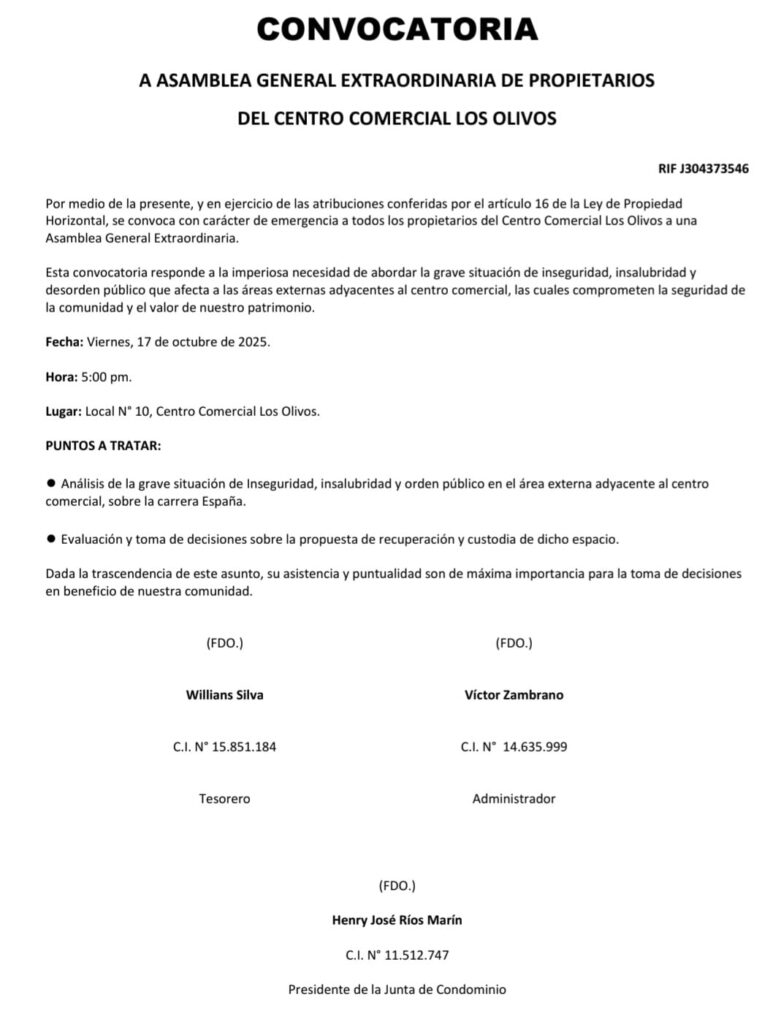 CONVOCATORIA

A ASAMBLEA GENERAL EXTRAORDINARIA DE PROPIETARIOS

DEL CENTRO COMERCIAL LOS OLIVOS

RIF J304373546

Por medio de la presente, y en ejercicio de las atribuciones conferidas por el artículo 16 de la Ley de Propiedad Horizontal, se convoca con carácter de emergencia a todos los propietarios del Centro Comercial Los Olivos a una Asamblea General Extraordinaria.

Esta convocatoria responde a la imperiosa necesidad de abordar la grave situación de inseguridad, insalubridad y desorden público que afecta a las áreas externas adyacentes al centro comercial, las cuales comprometen la seguridad de la comunidad y el valor de nuestro patrimonio.

Fecha: Viernes, 17 de octubre de 2025.

Hora: 5:00 pm.

Lugar: Local N° 10, Centro Comercial Los Olivos.

PUNTOS A TRATAR:

● Análisis de la grave situación de Inseguridad, insalubridad y orden público en el área externa adyacente al centro comercial, sobre la carrera España.

● Evaluación y toma de decisiones sobre la propuesta de recuperación y custodia de dicho espacio.

Dada la trascendencia de este asunto, su asistencia y puntualidad son de máxima importancia para la toma de decisiones en beneficio de nuestra comunidad.

(FDO.)

Willians Silva

C.I. N° 15.851.184

Tesorero

(FDO.)

Víctor Zambrano

C.I. N° 14.635.999

Administrador

(FDO.)

Henry José Ríos Marín

C.I. N° 11.512.747

Presidente de la Junta de Condominio